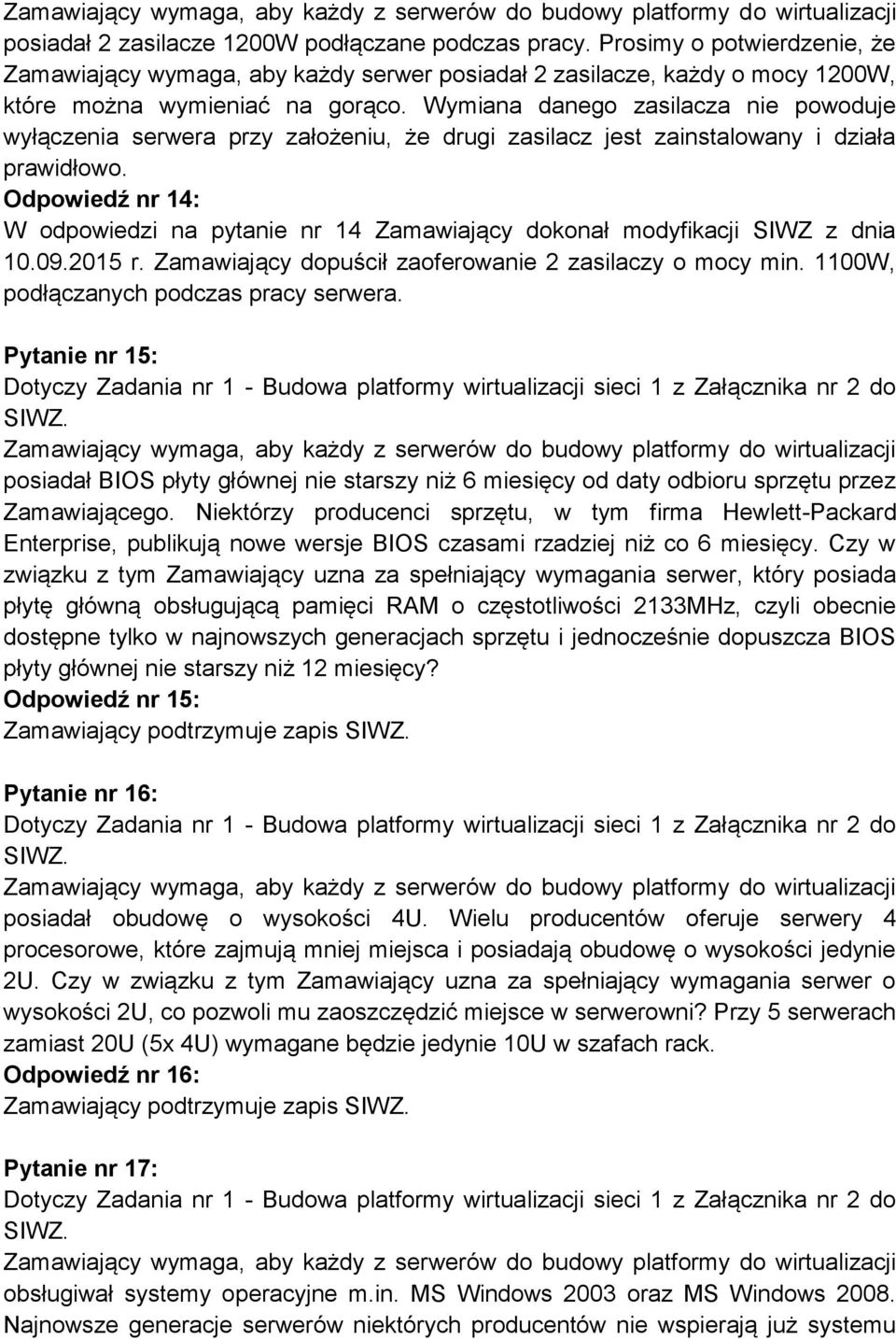 Zamawiający wymaga, aby każdy z serwerów do budowy platformy do wirtualizacji posiadał 2 zasilacze 1200W podłączane podczas pracy. Prosimy o potwierdzenie, że Zamawiający wymaga, aby każdy serwer posiadał 2 zasilacze, każdy o mocy 1200W, które można wymieniać na gorąco. Wymiana danego zasilacza nie powoduje wyłączenia serwera przy założeniu, że drugi zasilacz jest zainstalowany i działa prawidłowo.
Odpowiedź nr 14:
W odpowiedzi na pytanie nr 14 Zamawiający dokonał modyfikacji SIWZ z dnia 10.09.2015 r. Zamawiający dopuścił zaoferowanie 2 zasilaczy o mocy min. 1100W, podłączanych podczas pracy serwera.

Pytanie nr 15:
Dotyczy Zadania nr 1 - Budowa platformy wirtualizacji sieci 1 z Załącznika nr 2 do SIWZ.
Zamawiający wymaga, aby każdy z serwerów do budowy platformy do wirtualizacji posiadał BIOS płyty głównej nie starszy niż 6 miesięcy od daty odbioru sprzętu przez Zamawiającego. Niektórzy producenci sprzętu, w tym firma Hewlett-Packard Enterprise, publikują nowe wersje BIOS czasami rzadziej niż co 6 miesięcy. Czy w związku z tym Zamawiający uzna za spełniający wymagania serwer, który posiada płytę główną obsługującą pamięci RAM o częstotliwości 2133MHz, czyli obecnie dostępne tylko w najnowszych generacjach sprzętu i jednocześnie dopuszcza BIOS płyty głównej nie starszy niż 12 miesięcy?
Odpowiedź nr 15:
Zamawiający podtrzymuje zapis SIWZ.

Pytanie nr 16:
Dotyczy Zadania nr 1 - Budowa platformy wirtualizacji sieci 1 z Załącznika nr 2 do SIWZ.
Zamawiający wymaga, aby każdy z serwerów do budowy platformy do wirtualizacji posiadał obudowę o wysokości 4U. Wielu producentów oferuje serwery 4 procesorowe, które zajmują mniej miejsca i posiadają obudowę o wysokości jedynie 2U. Czy w związku z tym Zamawiający uzna za spełniający wymagania serwer o wysokości 2U, co pozwoli mu zaoszczędzić miejsce w serwerowni? Przy 5 serwerach zamiast 20U (5x 4U) wymagane będzie jedynie 10U w szafach rack.
Odpowiedź nr 16:
Zamawiający podtrzymuje zapis SIWZ.

Pytanie nr 17:
Dotyczy Zadania nr 1 - Budowa platformy wirtualizacji sieci 1 z Załącznika nr 2 do SIWZ.
Zamawiający wymaga, aby każdy z serwerów do budowy platformy do wirtualizacji obsługiwał systemy operacyjne m.in. MS Windows 2003 oraz MS Windows 2008. Najnowsze generacje serwerów niektórych producentów nie wspierają już systemu